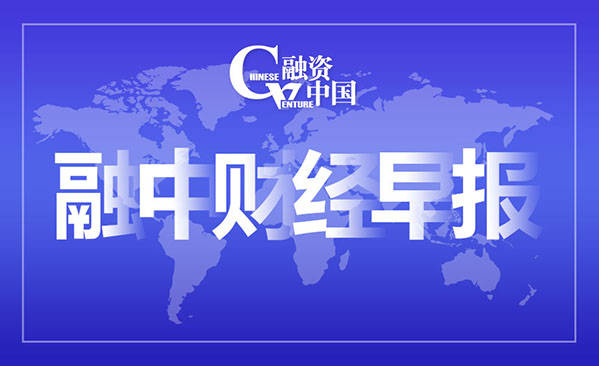 CHINESE VENTURE 融资中国

融中财经早报